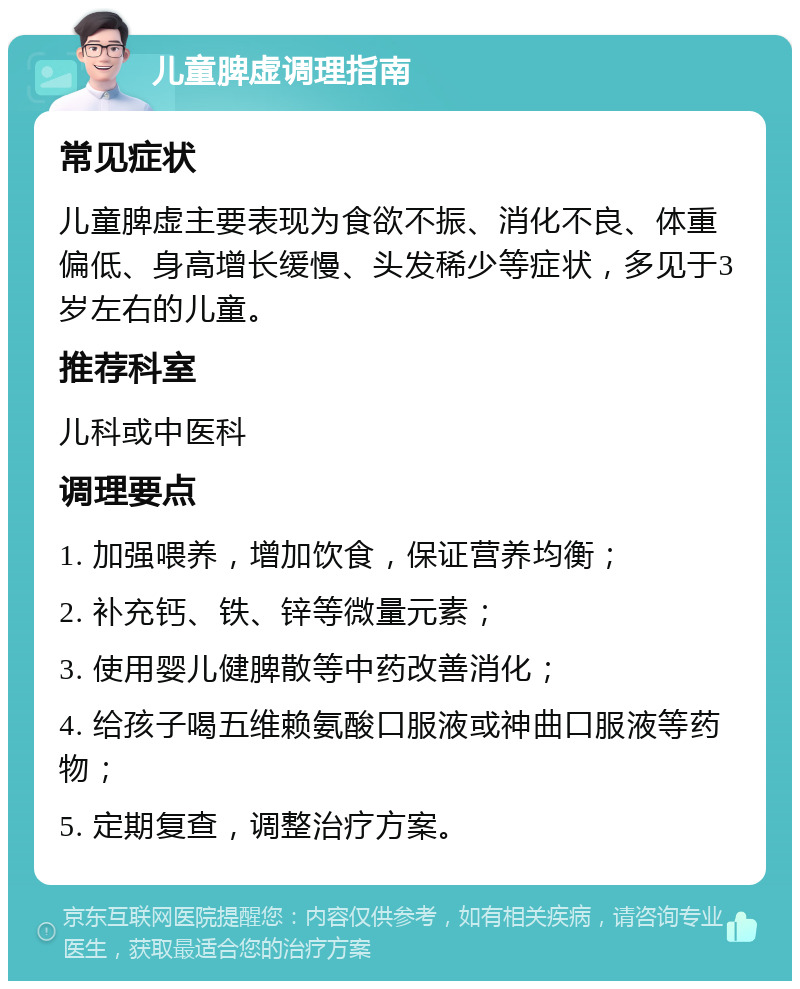 儿童脾虚调理指南

常见症状

儿童脾虚主要表现为食欲不振、消化不良、体重偏低、身高增长缓慢、头发稀少等症状，多见于3岁左右的儿童。

推荐科室

儿科或中医科

调理要点

1. 加强喂养，增加饮食，保证营养均衡；

2. 补充钙、铁、锌等微量元素；

3. 使用婴儿健脾散等中药改善消化；

4. 给孩子喝五维赖氨酸口服液或神曲口服液等药物；

5. 定期复查，调整治疗方案。

京东互联网医院提醒您：内容仅供参考，如有相关疾病，请咨询专业医生，获取最适合您的治疗方案